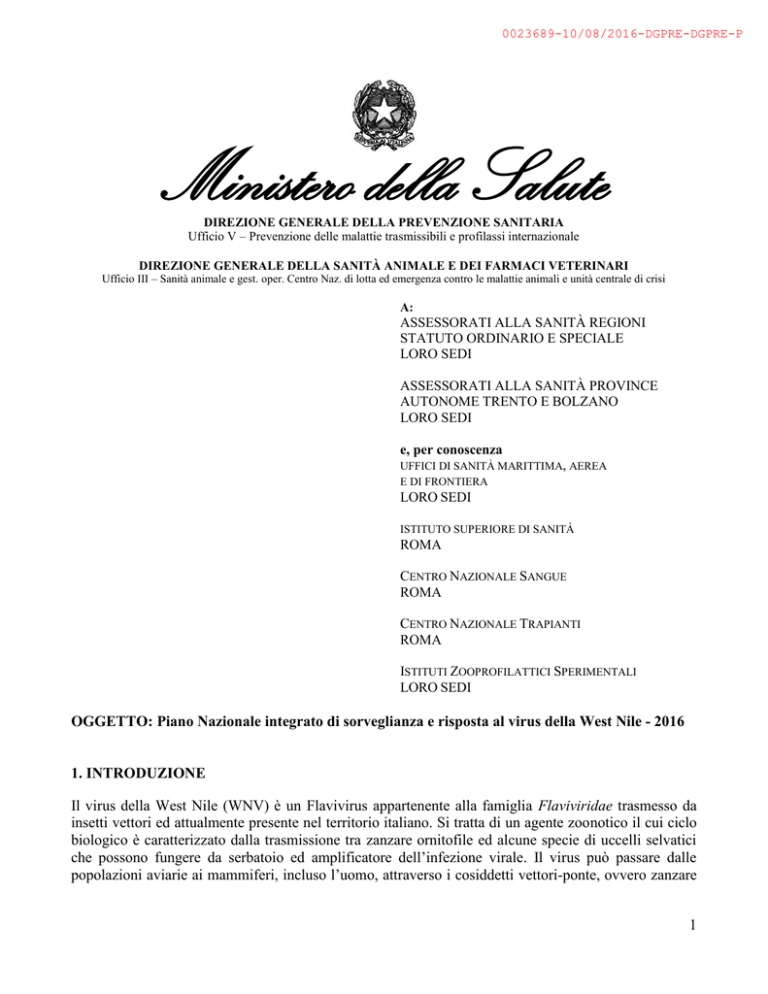 0023689-10/08/2016-DGPRE-DGPRE-P

REPUBBLICA ITALIANA

Ministero della Salute

DIREZIONE GENERALE DELLA PREVENZIONE SANITARIA
Ufficio V – Prevenzione delle malattie trasmissibili e profilassi internazionale

DIREZIONE GENERALE DELLA SANITÀ ANIMALE E DEI FARMACI VETERINARI
Ufficio III – Sanità animale e gest. oper. Centro Naz. di lotta ed emergenza contro le malattie animali e unità centrale di crisi

A:
ASSESSORATI ALLA SANITÀ REGIONI STATUTO ORDINARIO E SPECIALE
LORO SEDI

ASSESSORATI ALLA SANITÀ PROVINCE AUTONOME TRENTO E BOLZANO
LORO SEDI

e, per conoscenza
UFFICI DI SANITÀ MARITTIMA, AEREA E DI FRONTIERA
LORO SEDI

ISTITUTO SUPERIORE DI SANITÀ
ROMA

CENTRO NAZIONALE SANGUE
ROMA

CENTRO NAZIONALE TRAPIANTI
ROMA

ISTITUTI ZOOPROFILATTICI SPERIMENTALI
LORO SEDI

OGGETTO: Piano Nazionale integrato di sorveglianza e risposta al virus della West Nile - 2016

1. INTRODUZIONE

Il virus della West Nile (WNV) è un Flavivirus appartenente alla famiglia Flaviviridae trasmesso da insetti vettori ed attualmente presente nel territorio italiano. Si tratta di un agente zoonotico il cui ciclo biologico è caratterizzato dalla trasmissione tra zanzare ornitofile ed alcune specie di uccelli selvatici che possono fungere da serbatoio ed amplificatore dell'infezione virale. Il virus può passare dalle popolazioni aviarie ai mammiferi, incluso l'uomo, attraverso i cosiddetti vettori-ponte, ovvero zanzare

1